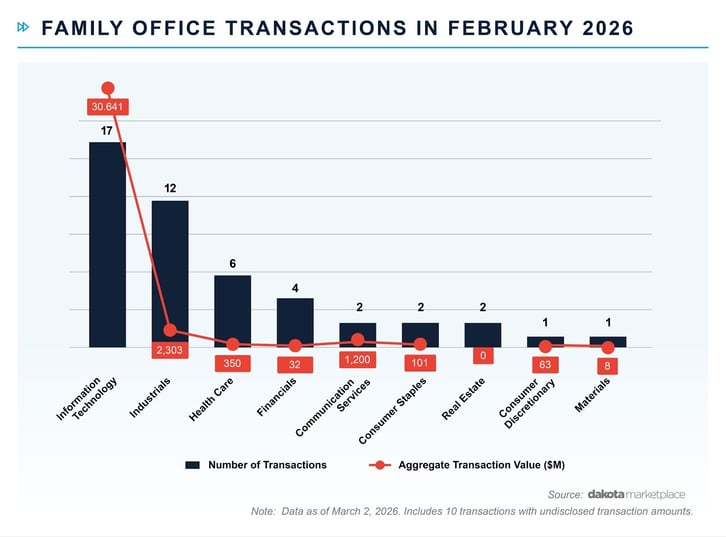 FAMILY OFFICE TRANSACTIONS IN FEBRUARY 2026

30.641
17
12
6
4
2
2
2
1
1
2,303
350
32
1,200
101
0
63
8

Information Technology
Industrials
Health Care
Financials
Communication Services
Consumer Staples
Real Estate
Consumer Discretionary
Materials

Number of Transactions
Aggregate Transaction Value ($M)

Source: dakota marketplace
Note: Data as of March 2, 2026. Includes 10 transactions with undisclosed transaction amounts.